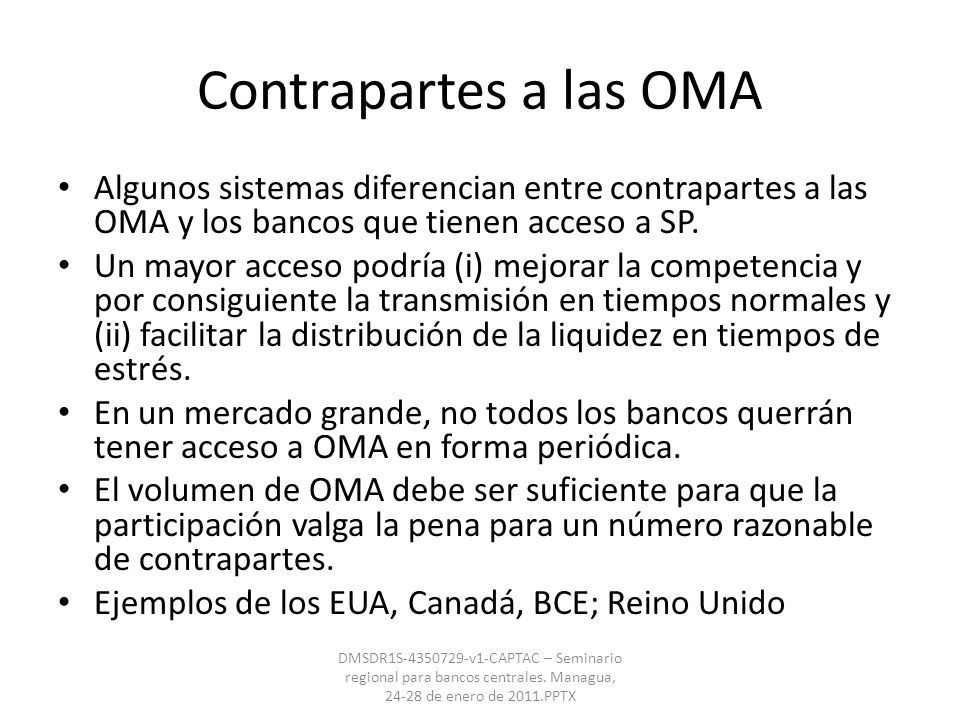 Contrapartes a las OMA

• Algunos sistemas diferencian entre contrapartes a las OMA y los bancos que tienen acceso a SP.
• Un mayor acceso podría (i) mejorar la competencia y por consiguiente la transmisión en tiempos normales y (ii) facilitar la distribución de la liquidez en tiempos de estrés.
• En un mercado grande, no todos los bancos querrán tener acceso a OMA en forma periódica.
• El volumen de OMA debe ser suficiente para que la participación valga la pena para un número razonable de contrapartes.
• Ejemplos de los EUA, Canadá, BCE; Reino Unido

DMSDR1S-4350729-v1-CAPTAC – Seminario regional para bancos centrales. Managua, 24-28 de enero de 2011.PPTX